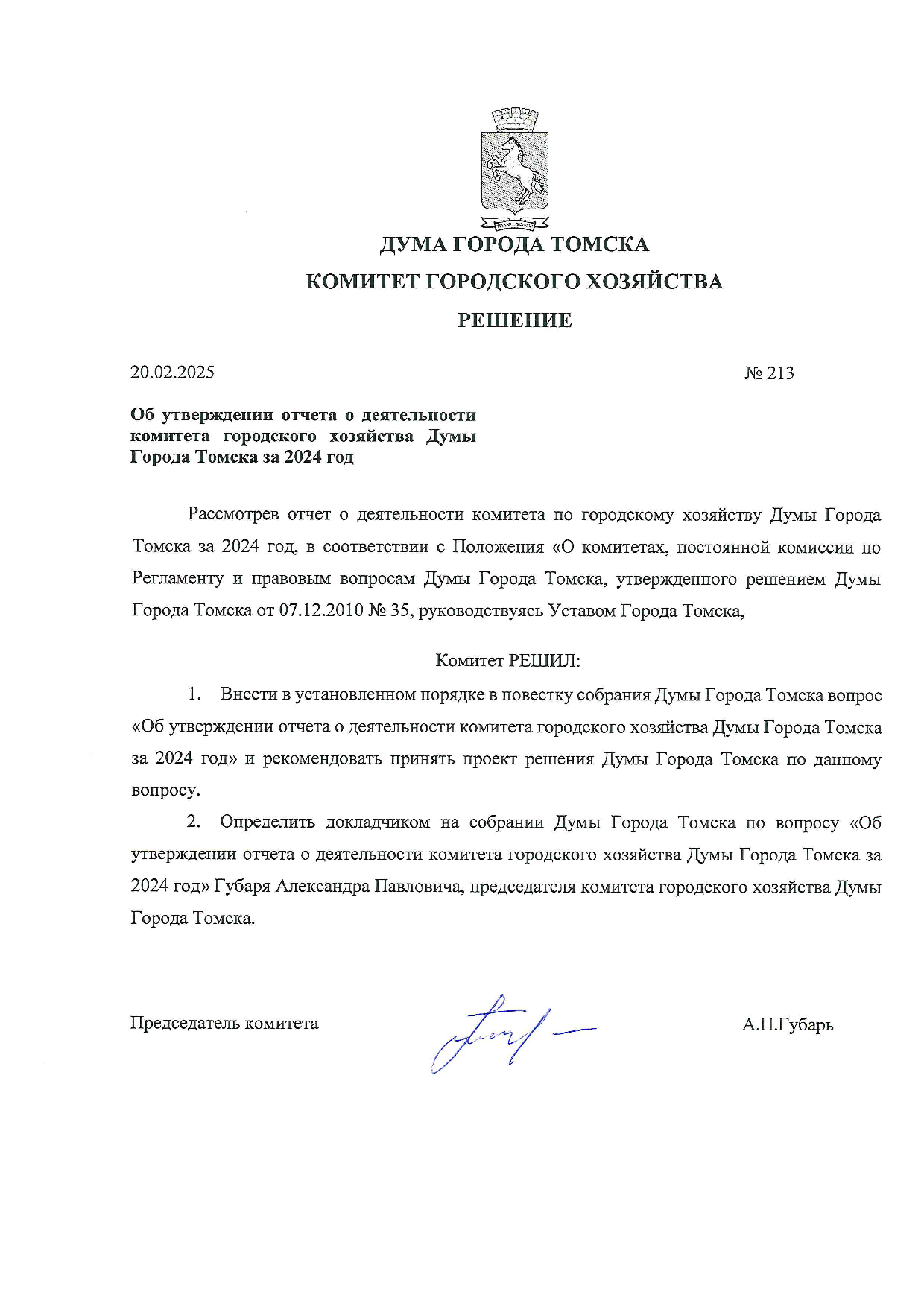 ДУМА ГОРОДА ТОМСКА

КОМИТЕТ ГОРОДСКОГО ХОЗЯЙСТВА

РЕШЕНИЕ

20.02.2025 № 213

Об утверждении отчета о деятельности комитета городского хозяйства Думы Города Томска за 2024 год

Рассмотрев отчет о деятельности комитета по городскому хозяйству Думы Города Томска за 2024 год, в соответствии с Положения «О комитетах, постоянной комиссии по Регламенту и правовым вопросам Думы Города Томска, утвержденного решением Думы Города Томска от 07.12.2010 № 35, руководствуясь Уставом Города Томска,

Комитет РЕШИЛ:

1. Внести в установленном порядке в повестку собрания Думы Города Томска вопрос «Об утверждении отчета о деятельности комитета городского хозяйства Думы Города Томска за 2024 год» и рекомендовать принять проект решения Думы Города Томска по данному вопросу.

2. Определить докладчиком на собрании Думы Города Томска по вопросу «Об утверждении отчета о деятельности комитета городского хозяйства Думы Города Томска за 2024 год» Губаря Александра Павловича, председателя комитета городского хозяйства Думы Города Томска.

Председатель комитета А.П.Губарь